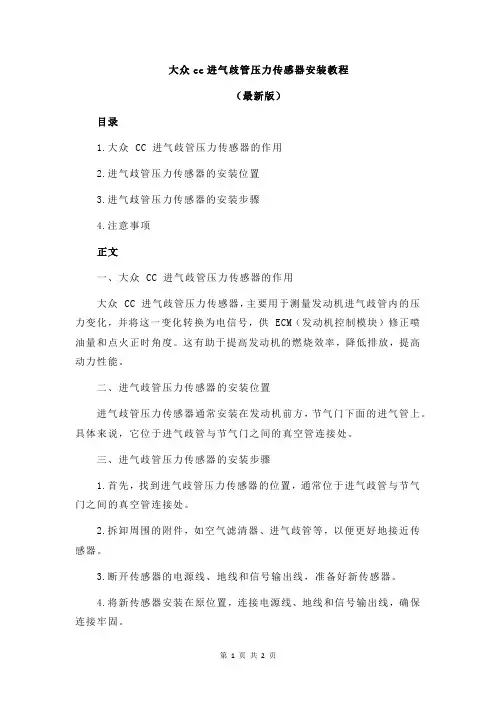 大众 cc 进气歧管压力传感器安装教程

（最新版）

目录

1.大众 CC 进气歧管压力传感器的作用

2.进气歧管压力传感器的安装位置

3.进气歧管压力传感器的安装步骤

4.注意事项

正文

一、大众 CC 进气歧管压力传感器的作用

大众 CC 进气歧管压力传感器，主要用于测量发动机进气歧管内的压力变化，并将这一变化转换为电信号，供 ECM（发动机控制模块）修正喷油量和点火正时角度。这有助于提高发动机的燃烧效率，降低排放，提高动力性能。

二、进气歧管压力传感器的安装位置

进气歧管压力传感器通常安装在发动机前方，节气门下面的进气管上。具体来说，它位于进气歧管与节气门之间的真空管连接处。

三、进气歧管压力传感器的安装步骤

1.首先，找到进气歧管压力传感器的位置，通常位于进气歧管与节气门之间的真空管连接处。

2.拆卸周围的附件，如空气滤清器、进气歧管等，以便更好地接近传感器。

3.断开传感器的电源线、地线和信号输出线，准备好新传感器。

4.将新传感器安装在原位置，连接电源线、地线和信号输出线，确保连接牢固。

第 1 页 共 2 页